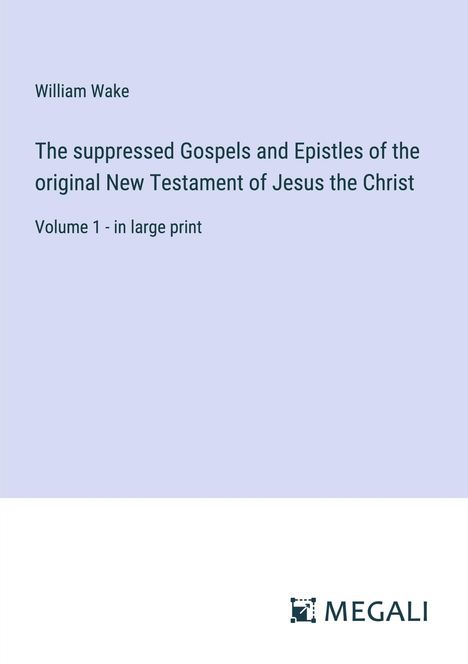 William Wake

The suppressed Gospels and Epistles of the original New Testament of Jesus the Christ

Volume 1 - in large print

MEGALI